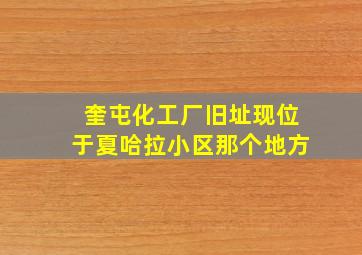 奎屯化工厂旧址现位于夏哈拉小区那个地方